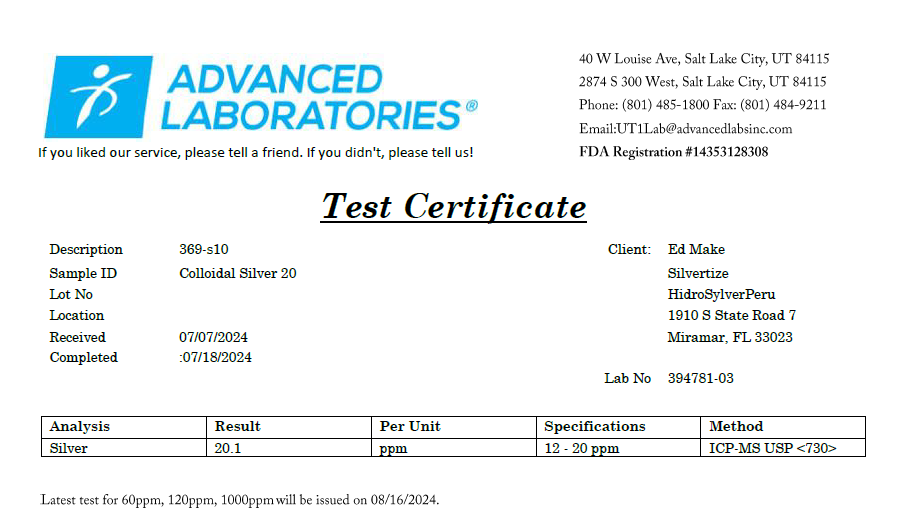 ADVANCED LABORATORIES®

If you liked our service, please tell a friend. If you didn't, please tell us!

40 W Louise Ave, Salt Lake City, UT 84115
2874 S 300 West, Salt Lake City, UT 84115
Phone: (801) 485-1800 Fax: (801) 484-9211
Email:UT1Lab@advancedlabsinc.com
FDA Registration #14353128308

Test Certificate

Description 369-s10
Sample ID Colloidal Silver 20
Lot No
Location
Received 07/07/2024
Completed :07/18/2024

Client: Ed Make
Silvertize
HidroSylverPeru
1910 S State Road 7
Miramar, FL 33023

Lab No 394781-03

| Analysis | Result | Per Unit | Specifications | Method |
|---|---|---|---|---|
| Silver | 20.1 | ppm | 12 - 20 ppm | ICP-MS USP <730> |

Latest test for 60ppm, 120ppm, 1000ppm will be issued on 08/16/2024.